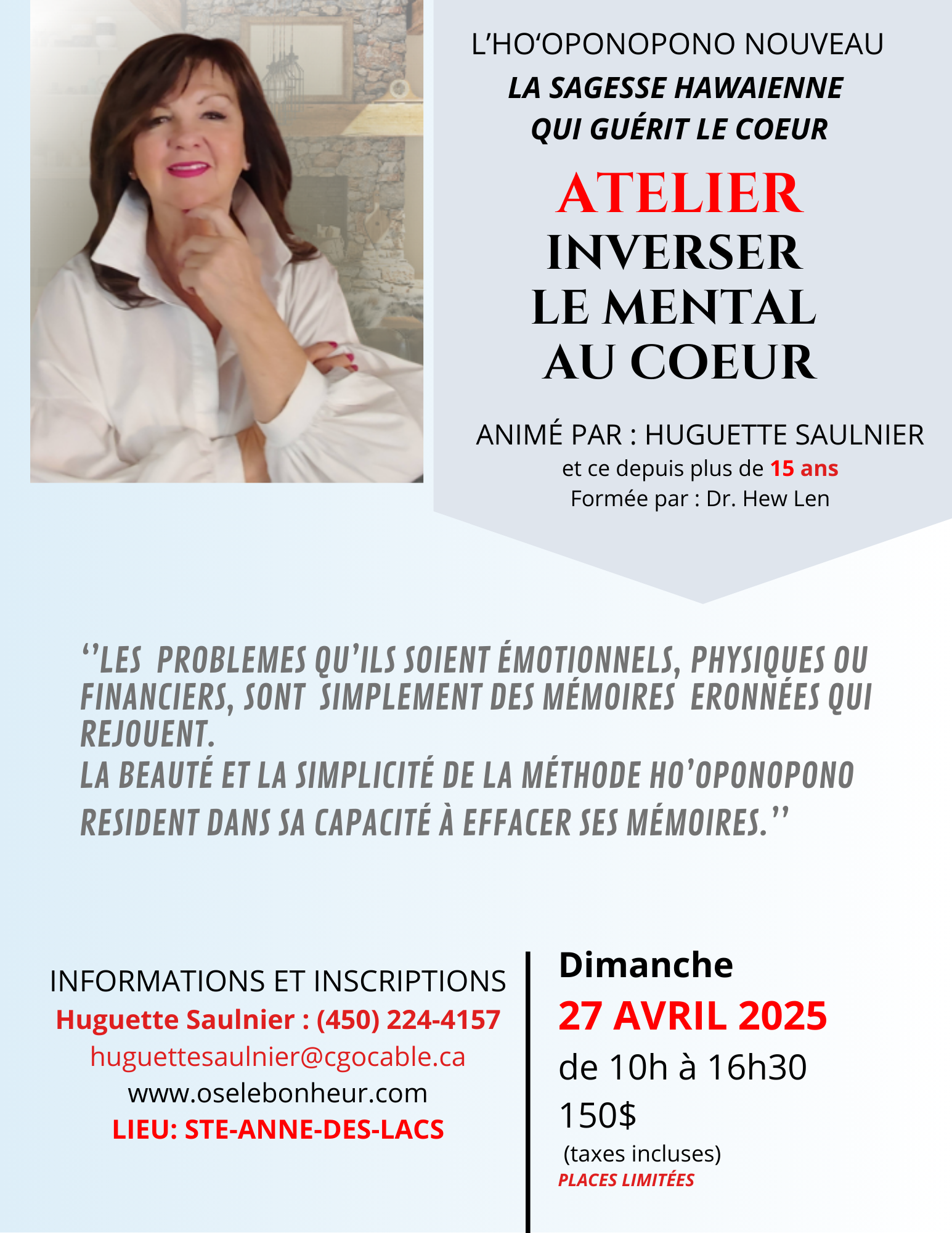 L'HO'OPONOPONO NOUVEAU
LA SAGESSE HAWAIENNE QUI GUÉRIT LE COEUR

ATELIER
INVERSER LE MENTAL AU COEUR

ANIMÉ PAR : HUGUETTE SAULNIER
et ce depuis plus de 15 ans
Formée par : Dr. Hew Len

''LES PROBLEMES QU'ILS SOIENT ÉMOTIONNELS, PHYSIQUES OU FINANCIERS, SONT SIMPLEMENT DES MÉMOIRES ERONNÉES QUI REJOUENT.
LA BEAUTÉ ET LA SIMPLICITÉ DE LA MÉTHODE HO'OPONOPONO RESIDENT DANS SA CAPACITÉ À EFFACER SES MÉMOIRES.''

INFORMATIONS ET INSCRIPTIONS
Huguette Saulnier : (450) 224-4157
huguettesaulnier@cgocable.ca
www.oselebonheur.com
LIEU: STE-ANNE-DES-LACS

Dimanche
27 AVRIL 2025
de 10h à 16h30
150$
(taxes incluses)
PLACES LIMITÉES